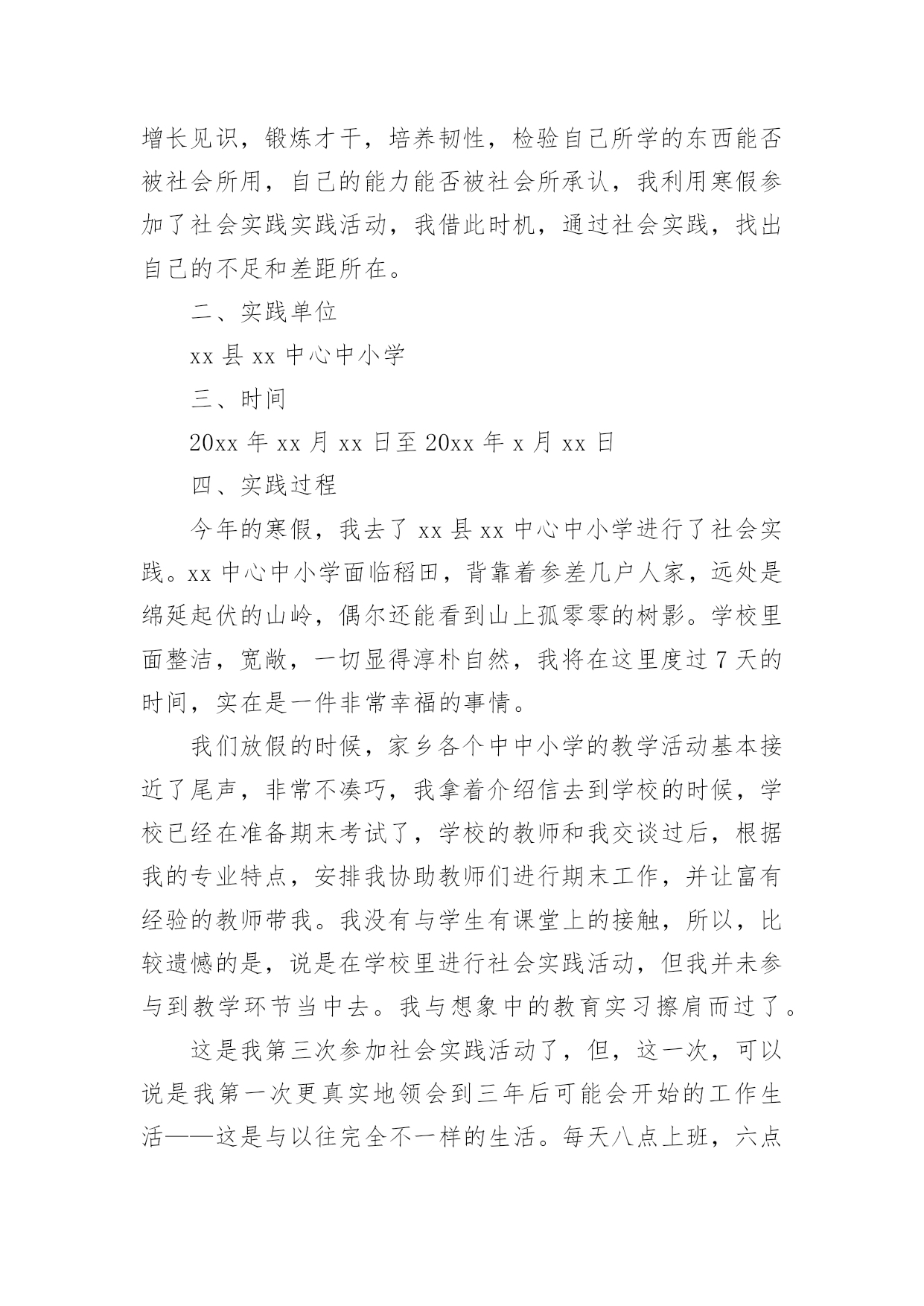 增长见识，锻炼才干，培养韧性，检验自己所学的东西能否被社会所用，自己的能力能否被社会所承认，我利用寒假参加了社会实践实践活动，我借此时机，通过社会实践，找出自己的不足和差距所在。

二、实践单位

xx 县 xx 中心中小学

三、时间

20xx 年 xx 月 xx 日至 20xx 年 x 月 xx 日

四、实践过程

今年的寒假，我去了 xx 县 xx 中心中小学进行了社会实践。xx 中心中小学面临稻田，背靠着参差几户人家，远处是绵延起伏的山岭，偶尔还能看到山上孤零零的树影。学校里面整洁，宽敞，一切显得淳朴自然，我将在这里度过 7 天的时间，实在是一件非常幸福的事情。

我们放假的时候，家乡各个中中小学的教学活动基本接近了尾声，非常不凑巧，我拿着介绍信去到学校的时候，学校已经在准备期末考试了，学校的教师和我交谈过后，根据我的专业特点，安排我协助教师们进行期末工作，并让富有经验的教师带我。我没有与学生有课堂上的接触，所以，比较遗憾的是，说是在学校里进行社会实践活动，但我并未参与到教学环节当中去。我与想象中的教育实习擦肩而过了。

这是我第三次参加社会实践活动了，但，这一次，可以说是我第一次更真实地领会到三年后可能会开始的工作生活——这是与以往完全不一样的生活。每天八点上班，六点